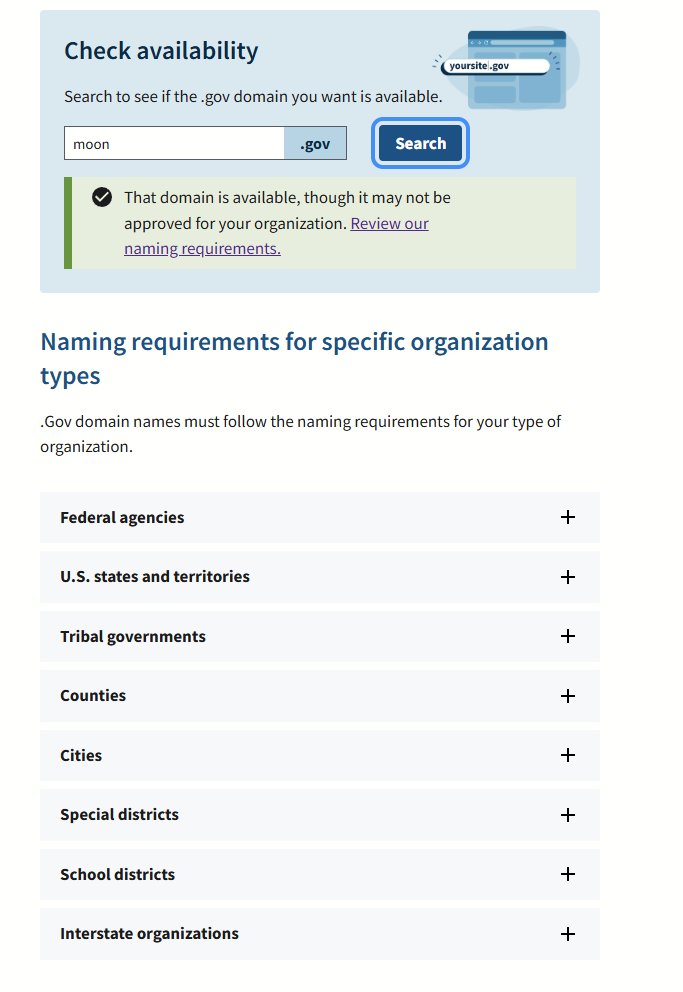 Check availability

yoursite.gov

Search to see if the .gov domain you want is available.

moon .gov

Search

That domain is available, though it may not be approved for your organization. Review our naming requirements.

Naming requirements for specific organization types

.Gov domain names must follow the naming requirements for your type of organization.

Federal agencies +

U.S. states and territories +

Tribal governments +

Counties +

Cities +

Special districts +

School districts +

Interstate organizations +